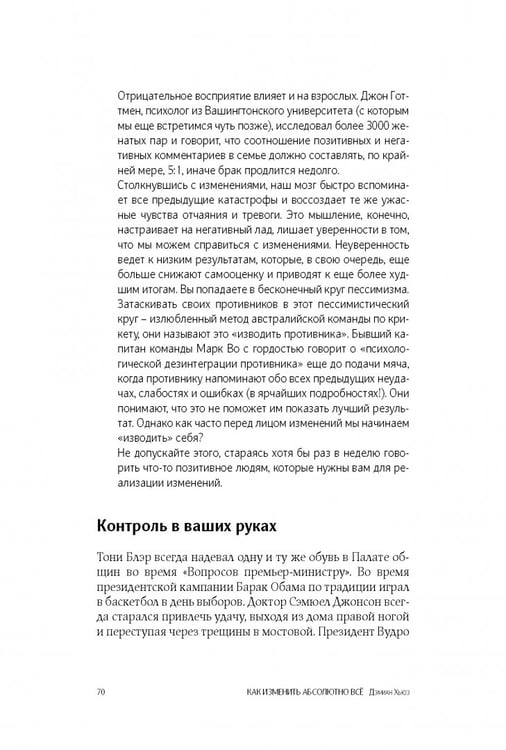 Отрицательное восприятие влияет и на взрослых. Джон Готтмен, психолог из Вашингтонского университета (с которым мы еще встретимся чуть позже), исследовал более 3000 женатых пар и говорит, что соотношение позитивных и негативных комментариев в семье должно составлять, по крайней мере, 5:1, иначе брак продлится недолго.

Столкнувшись с изменениями, наш мозг быстро вспоминает все предыдущие катастрофы и воссоздает те же ужасные чувства отчаяния и тревоги. Это мышление, конечно, настраивает на негативный лад, лишает уверенности в том, что мы можем справиться с изменениями. Неуверенность ведет к низким результатам, которые, в свою очередь, еще больше снижают самооценку и приводят к еще более худшим итогам. Вы попадаете в бесконечный круг пессимизма. Затаскивать своих противников в этот пессимистический круг – излюбленный метод австралийской команды по крикету, они называют это «изводить противника». Бывший капитан команды Марк Во с гордостью говорит о «психологической дезинтеграции противника» еще до подачи мяча, когда противнику напоминают обо всех предыдущих неудачах, слабостях и ошибках (в ярчайших подробностях!). Они понимают, что это не поможет им показать лучший результат. Однако как часто перед лицом изменений мы начинаем «изводить» себя?

Не допускайте этого, стараясь хотя бы раз в неделю говорить что-то позитивное людям, которые нужны вам для реализации изменений.

Контроль в ваших руках

Тони Блэр всегда надевал одну и ту же обувь в Палате общин во время «Вопросов премьер-министру». Во время президентской кампании Барак Обама по традиции играл в баскетбол в день выборов. Доктор Сэмюел Джонсон всегда старался привлечь удачу, выходя из дома правой ногой и переступая через трещины в мостовой. Президент Вудро

70 КАК ИЗМЕНИТЬ АБСОЛЮТНО ВСЁ Дэмиан Хьюз